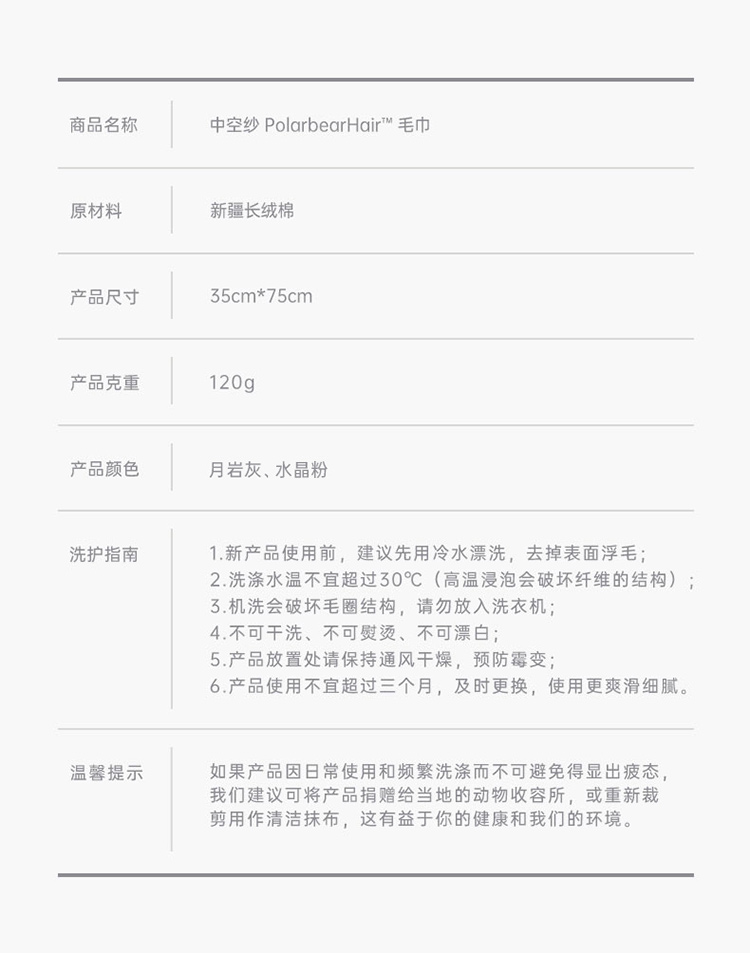 | 商品名称 | 中空纱 PolarbearHair™ 毛巾 |
|---|---|
| 原材料 | 新疆长绒棉 |
| 产品尺寸 | 35cm*75cm |
| 产品克重 | 120g |
| 产品颜色 | 月岩灰、水晶粉 |
| 洗护指南 | 1.新产品使用前，建议先用冷水漂洗，去掉表面浮毛；<br>2.洗涤水温不宜超过30℃（高温浸泡会破坏纤维的结构）；<br>3.机洗会破坏毛圈结构，请勿放入洗衣机；<br>4.不可干洗、不可熨烫、不可漂白；<br>5.产品放置处请保持通风干燥，预防霉变；<br>6.产品使用不宜超过三个月，及时更换，使用更爽滑细腻。 |
| 温馨提示 | 如果产品因日常使用和频繁洗涤而不可避免得显出疲态，我们建议可将产品捐赠给当地的动物收容所，或重新裁剪用作清洁抹布，这有益于你的健康和我们的环境。 |